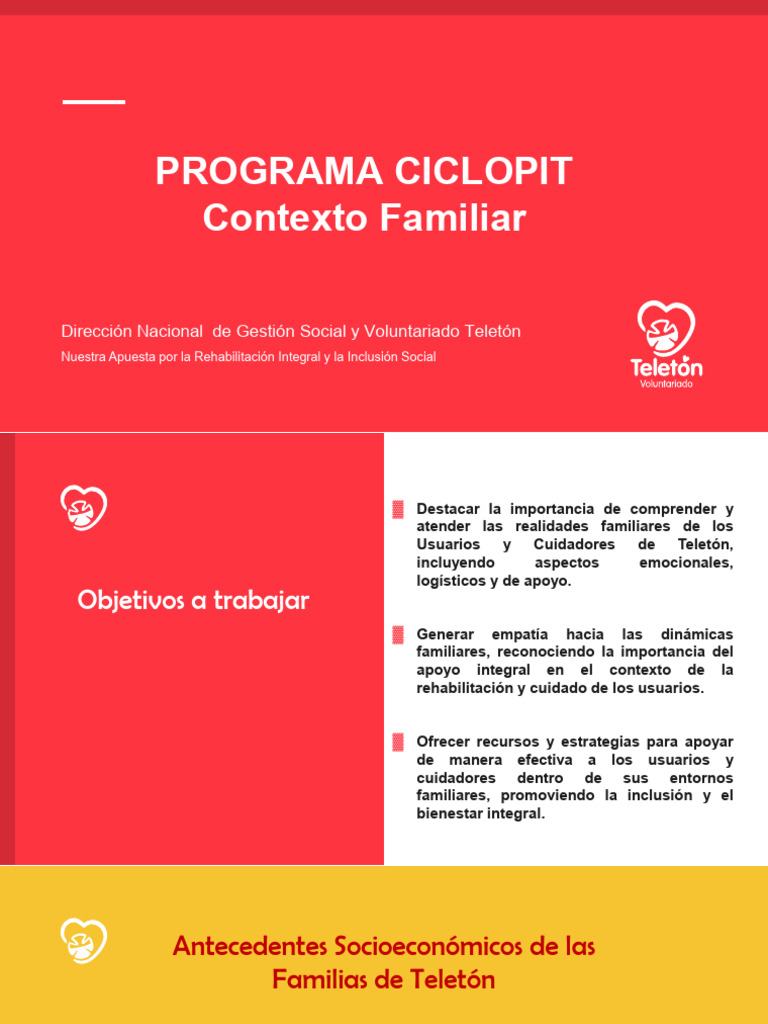 PROGRAMA CICLOPIT
Contexto Familiar

Dirección Nacional de Gestión Social y Voluntariado Teletón
Nuestra Apuesta por la Rehabilitación Integral y la Inclusión Social

Teletón
Voluntariado

Objetivos a trabajar

Destacar la importancia de comprender y atender las realidades familiares de los Usuarios y Cuidadores de Teletón, incluyendo aspectos emocionales, logísticos y de apoyo.

Generar empatía hacia las dinámicas familiares, reconociendo la importancia del apoyo integral en el contexto de la rehabilitación y cuidado de los usuarios.

Ofrecer recursos y estrategias para apoyar de manera efectiva a los usuarios y cuidadores dentro de sus entornos familiares, promoviendo la inclusión y el bienestar integral.

Antecedentes Socioeconómicos de las Familias de Teletón